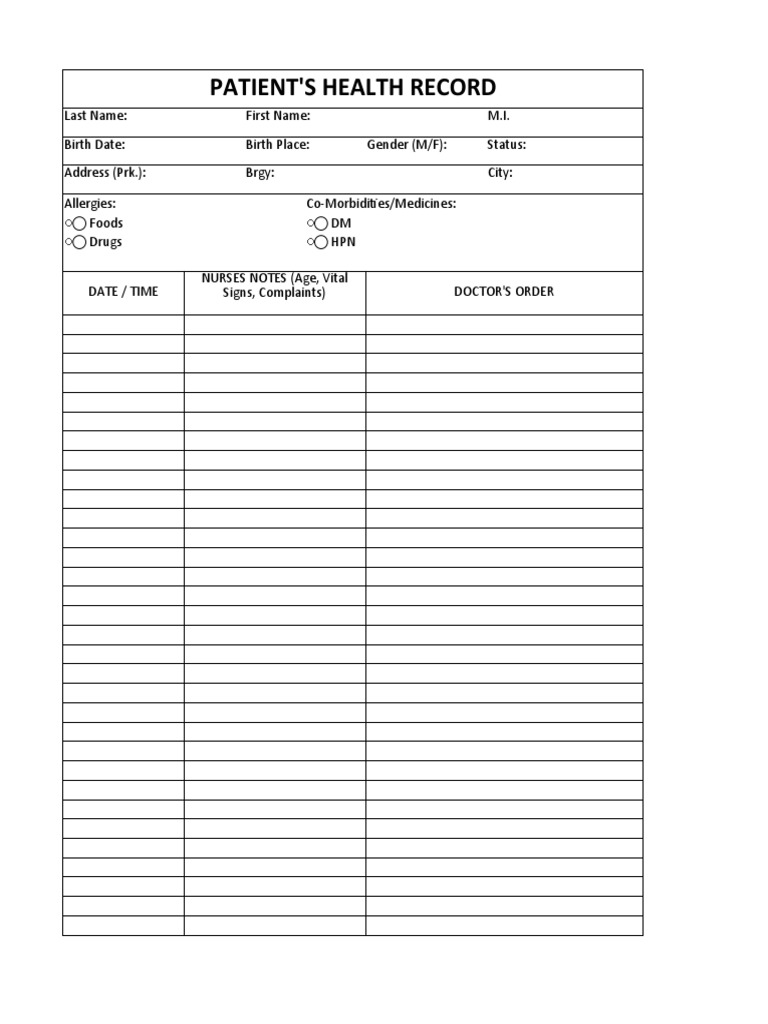 PATIENT'S HEALTH RECORD

Last Name: First Name: M.I.

Birth Date: Birth Place: Gender (M/F): Status:

Address (Prk.): Brgy: City:

Allergies:
○ Foods
○ Drugs

Co-Morbidities/Medicines:
○ DM
○ HPN

| DATE / TIME | NURSES NOTES (Age, Vital Signs, Complaints) | DOCTOR'S ORDER |
|---|---|---|
| | | |